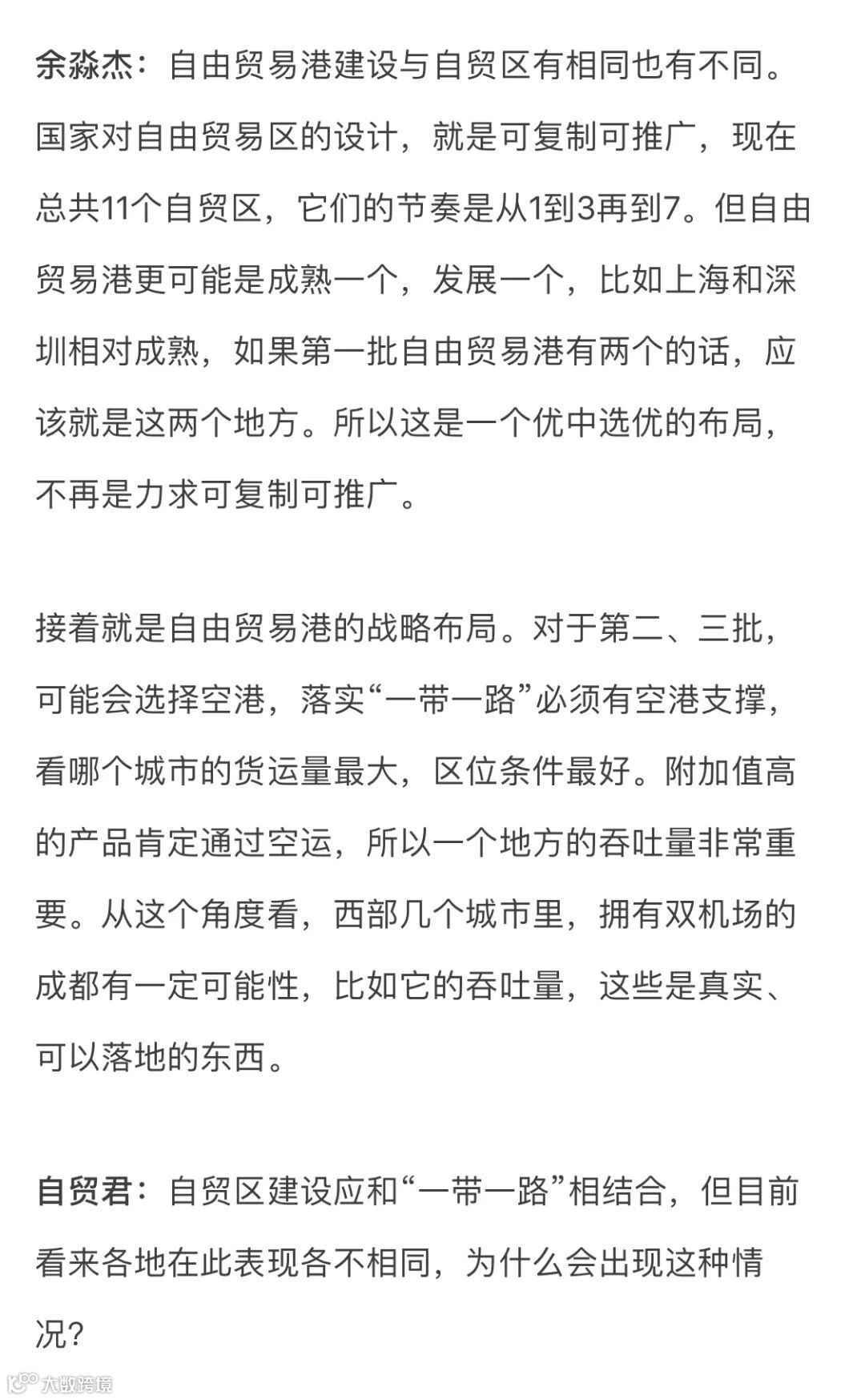 余淼杰：自由贸易港建设与自贸区有相同也有不同。国家对自由贸易区的设计，就是可复制可推广，现在总共11个自贸区，它们的节奏是从1到3再到7。但自由贸易港更可能是成熟一个，发展一个，比如上海和深圳相对成熟，如果第一批自由贸易港有两个的话，应该就是这两个地方。所以这是一个优中选优的布局，不再是力求可复制可推广。

接着就是自由贸易港的战略布局。对于第二、三批，可能会选择空港，落实“一带一路”必须有空港支撑，看哪个城市的货运量最大，区位条件最好。附加值高的产品肯定通过空运，所以一个地方的吞吐量非常重要。从这个角度看，西部几个城市里，拥有双机场的成都有一定可能性，比如它的吞吐量，这些是真实、可以落地的东西。

自贸君：自贸区建设应和“一带一路”相结合，但目前看来各地在此表现各不相同，为什么会出现这种情况？

大数跨境